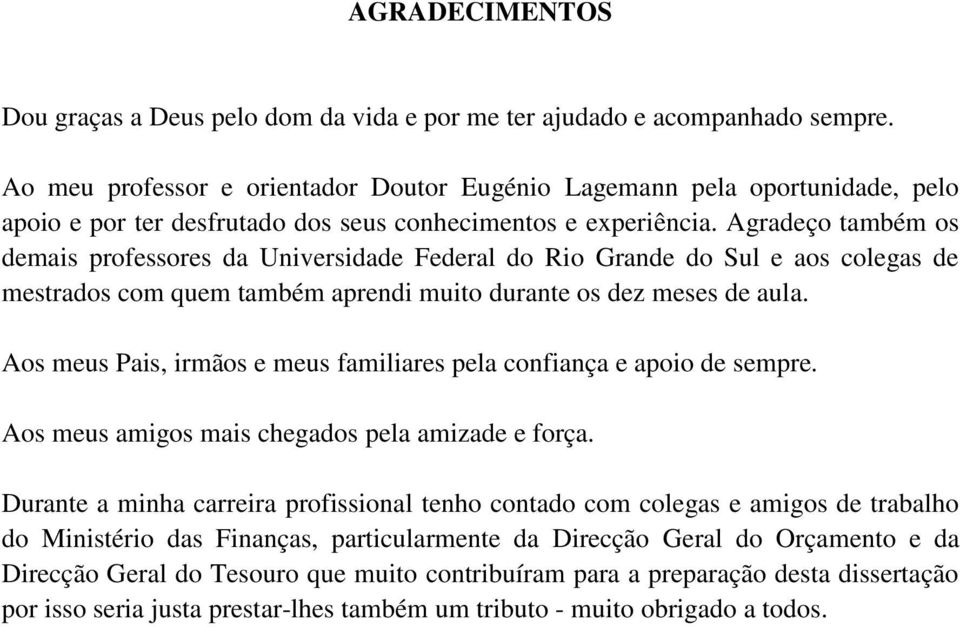 AGRADECIMENTOS

Dou graças a Deus pelo dom da vida e por me ter ajudado e acompanhado sempre.

Ao meu professor e orientador Doutor Eugénio Lagemann pela oportunidade, pelo apoio e por ter desfrutado dos seus conhecimentos e experiência. Agradeço também os demais professores da Universidade Federal do Rio Grande do Sul e aos colegas de mestrados com quem também aprendi muito durante os dez meses de aula.

Aos meus Pais, irmãos e meus familiares pela confiança e apoio de sempre.

Aos meus amigos mais chegados pela amizade e força.

Durante a minha carreira profissional tenho contado com colegas e amigos de trabalho do Ministério das Finanças, particularmente da Direcção Geral do Orçamento e da Direcção Geral do Tesouro que muito contribuíram para a preparação desta dissertação por isso seria justa prestar-lhes também um tributo - muito obrigado a todos.